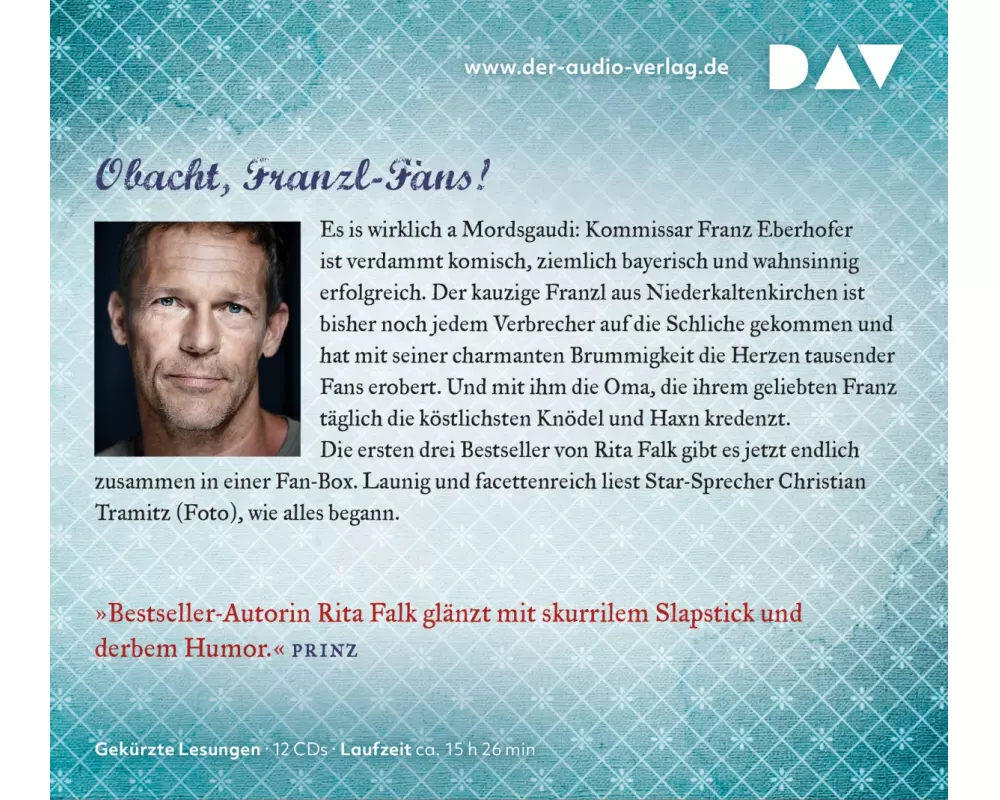 www.der-audio-verlag.de

DAV

Obacht, Franzl-Fans!

Es is wirklich a Mordsgaudi: Kommissar Franz Eberhofer ist verdammt komisch, ziemlich bayerisch und wahnsinnig erfolgreich. Der kauzige Franzl aus Niederkaltenkirchen ist bisher noch jedem Verbrecher auf die Schliche gekommen und hat mit seiner charmanten Brummigkeit die Herzen tausender Fans erobert. Und mit ihm die Oma, die ihrem geliebten Franz täglich die köstlichsten Knödel und Haxn kredenzt.

Die ersten drei Bestseller von Rita Falk gibt es jetzt endlich zusammen in einer Fan-Box. Launig und facettenreich liest Star-Sprecher Christian Tramitz (Foto), wie alles begann.

»Bestseller-Autorin Rita Falk glänzt mit skurrilem Slapstick und derbem Humor.« PRINZ

Gekürzte Lesungen · 12 CDs · Laufzeit ca. 15 h 26 min